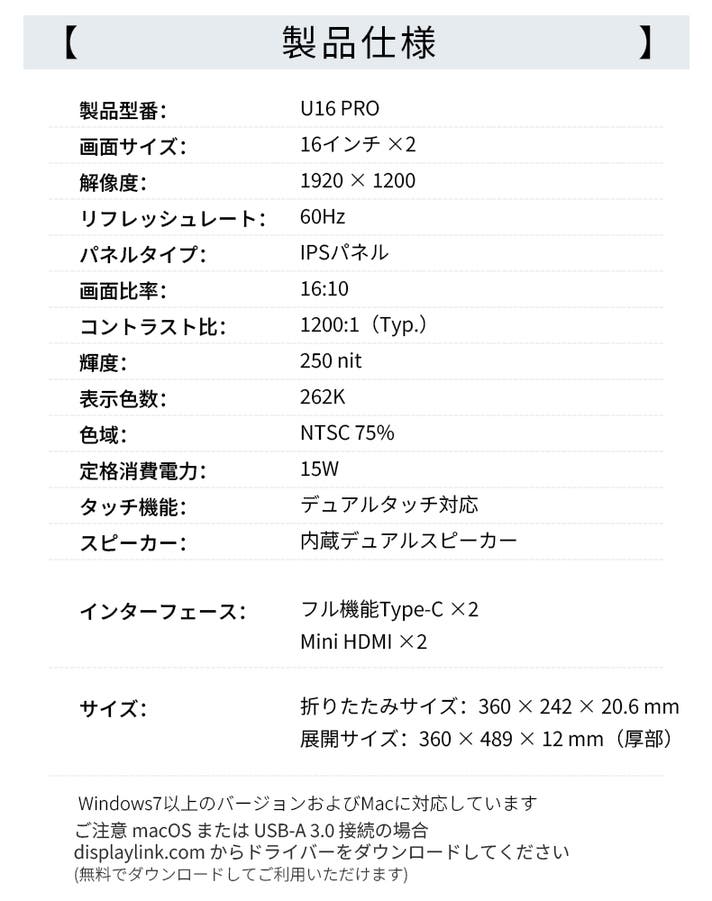 【 製品仕様 】

製品型番: U16 PRO
画面サイズ: 16インチ ×2
解像度: 1920 × 1200
リフレッシュレート: 60Hz
パネルタイプ: IPSパネル
画面比率: 16:10
コントラスト比: 1200:1（Typ.）
輝度: 250 nit
表示色数: 262K
色域: NTSC 75%
定格消費電力: 15W
タッチ機能: デュアルタッチ対応
スピーカー: 内蔵デュアルスピーカー

インターフェース: フル機能Type-C ×2
Mini HDMI ×2

サイズ: 折りたたみサイズ：360 × 242 × 20.6 mm
展開サイズ：360 × 489 × 12 mm（厚部）

Windows7以上のバージョンおよびMacに対応しています
ご注意 macOS または USB-A 3.0 接続の場合
displaylink.com からドライバーをダウンロードしてください
(無料でダウンロードしてご利用いただけます)